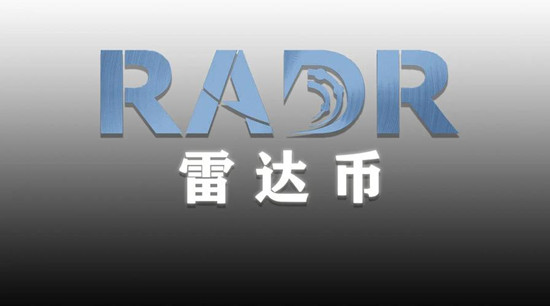 RADR
雷达币